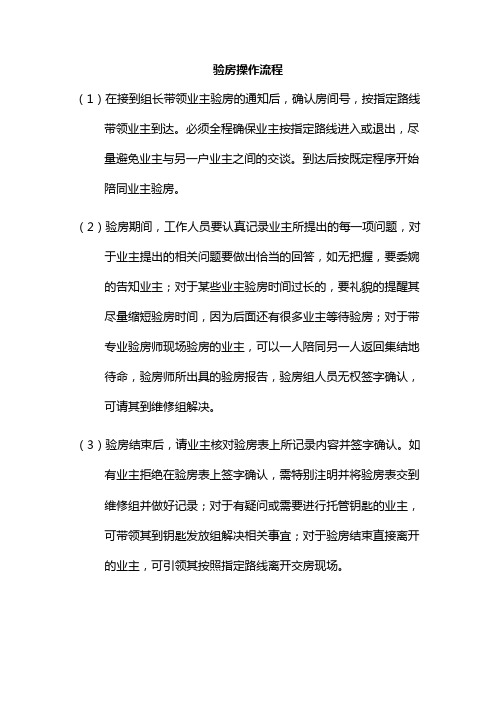 验房操作流程

（1）在接到组长带领业主验房的通知后，确认房间号，按指定路线带领业主到达。必须全程确保业主按指定路线进入或退出，尽量避免业主与另一户业主之间的交谈。到达后按既定程序开始陪同业主验房。

（2）验房期间，工作人员要认真记录业主所提出的每一项问题，对于业主提出的相关问题要做出恰当的回答，如无把握，要委婉的告知业主；对于某些业主验房时间过长的，要礼貌的提醒其尽量缩短验房时间，因为后面还有很多业主等待验房；对于带专业验房师现场验房的业主，可以一人陪同另一人返回集结地待命，验房师所出具的验房报告，验房组人员无权签字确认，可请其到维修组解决。

（3）验房结束后，请业主核对验房表上所记录内容并签字确认。如有业主拒绝在验房表上签字确认，需特别注明并将验房表交到维修组并做好记录；对于有疑问或需要进行托管钥匙的业主，可带领其到钥匙发放组解决相关事宜；对于验房结束直接离开的业主，可引领其按照指定路线离开交房现场。